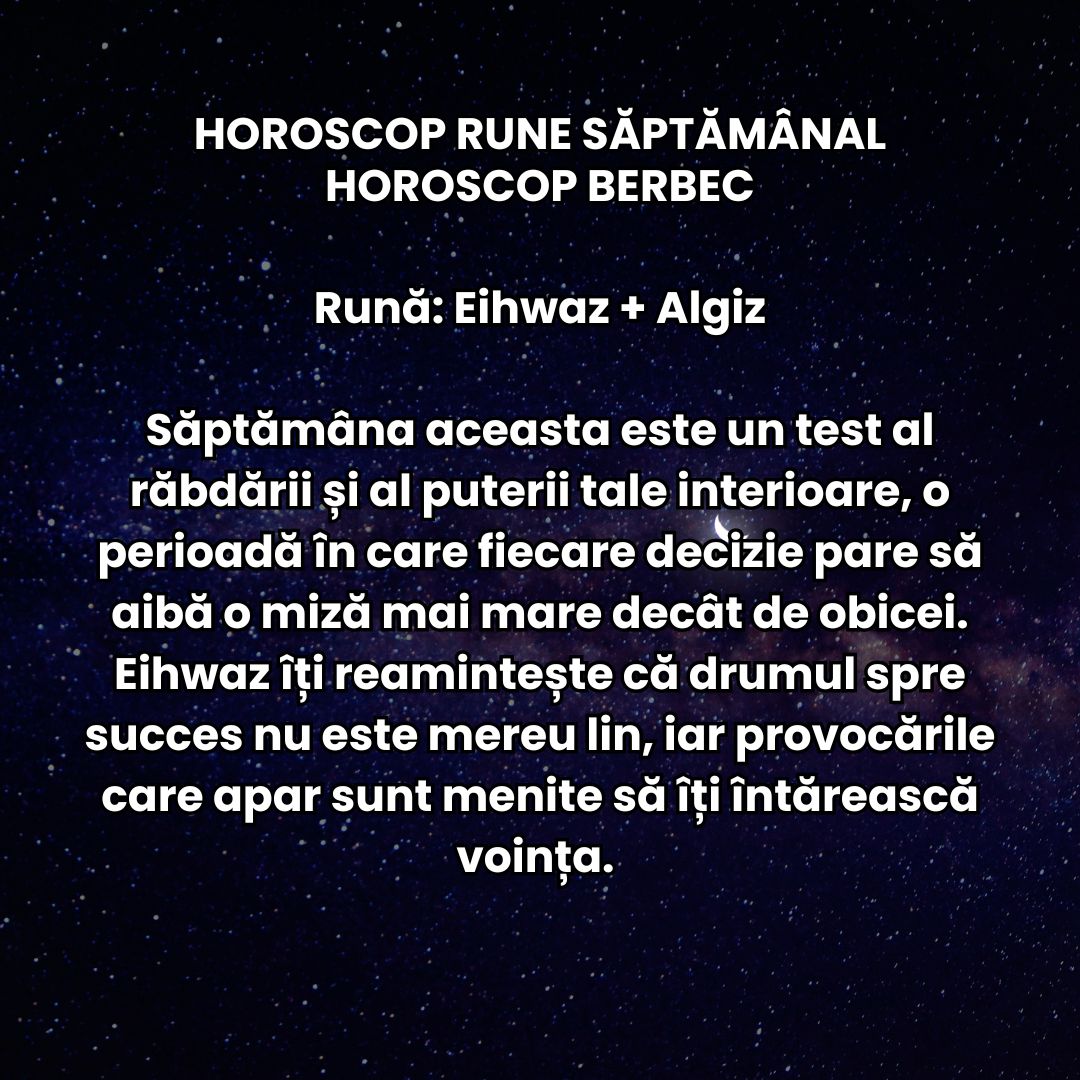 HOROSCOP RUNE SĂPTĂMÂNAL
HOROSCOP BERBEC

Rună: Eihwaz + Algiz

Săptămâna aceasta este un test al răbdării și al puterii tale interioare, o perioadă în care fiecare decizie pare să aibă o miză mai mare decât de obicei. Eihwaz îți reamintește că drumul spre succes nu este mereu lin, iar provocările care apar sunt menite să îți întărească voința.